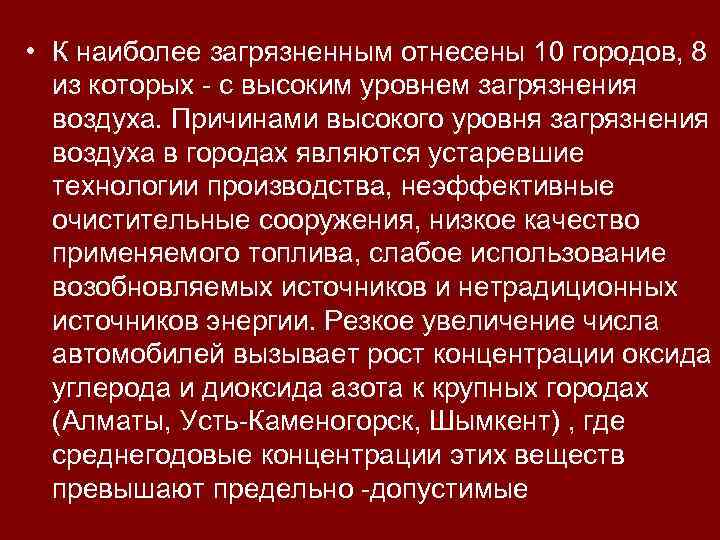 • К наиболее загрязненным отнесены 10 городов, 8 из которых - с высоким уровнем загрязнения воздуха. Причинами высокого уровня загрязнения воздуха в городах являются устаревшие технологии производства, неэффективные очистительные сооружения, низкое качество применяемого топлива, слабое использование возобновляемых источников и нетрадиционных источников энергии. Резкое увеличение числа автомобилей вызывает рост концентрации оксида углерода и диоксида азота к крупных городах (Алматы, Усть-Каменогорск, Шымкент) , где среднегодовые концентрации этих веществ превышают предельно -допустимые